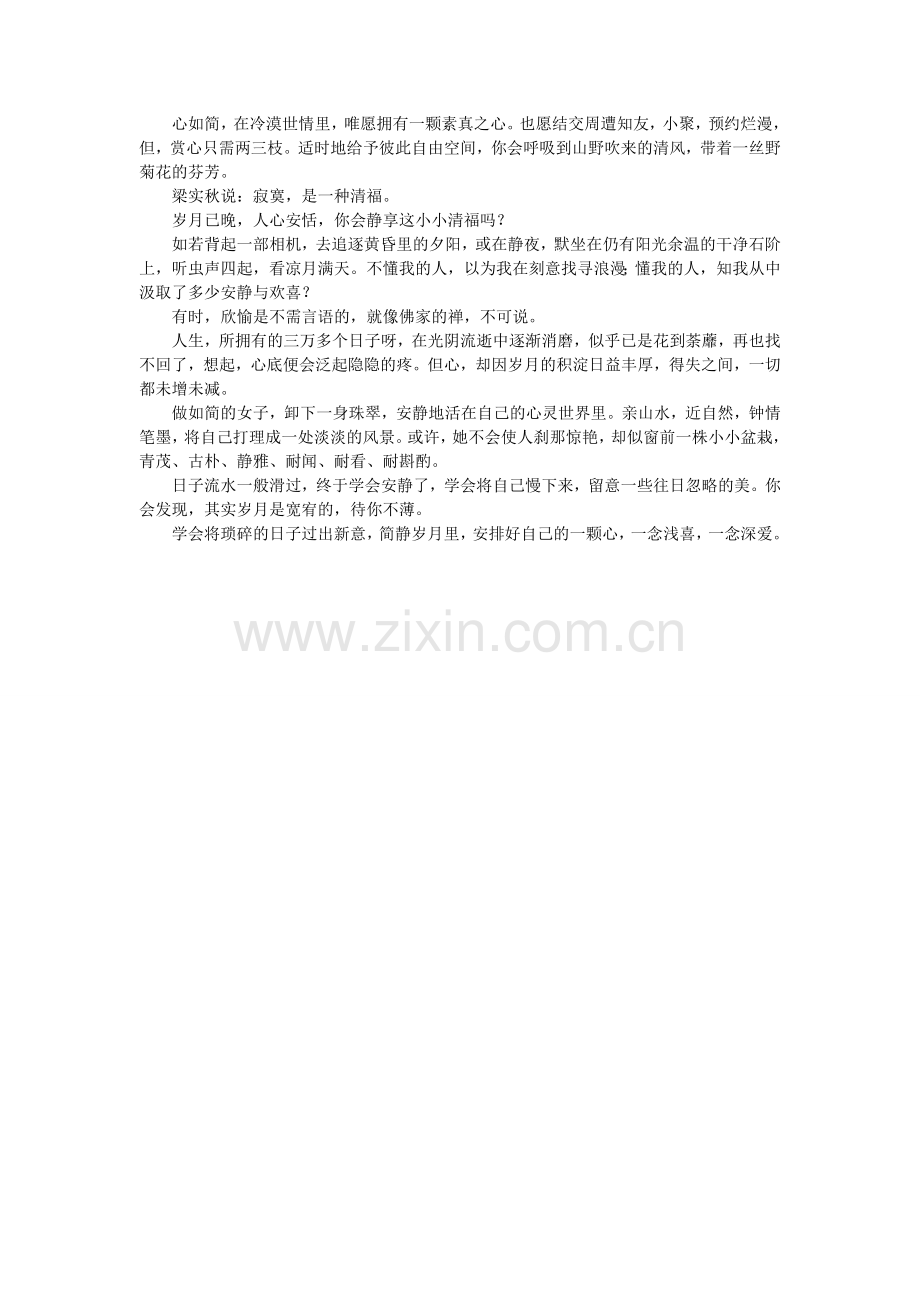 心如简，在冷漠世情里，唯愿拥有一颗素真之心。也愿结交周遭知友，小聚，预约烂漫，但，赏心只需两三枝。适时地给予彼此自由空间，你会呼吸到山野吹来的清风，带着一丝野菊花的芬芳。

梁实秋说：寂寞，是一种清福。

岁月已晚，人心安恬，你会静享这小小清福吗？

如若背起一部相机，去追逐黄昏里的夕阳，或在静夜，默坐在仍有阳光余温的干净石阶上，听虫声四起，看凉月满天。不懂我的人，以为我在刻意找寻浪漫;懂我的人，知我从中汲取了多少安静与欢喜？

有时，欣愉是不需言语的，就像佛家的禅，不可说。

人生，所拥有的三万多个日子呀，在光阴流逝中逐渐消磨，似乎已是花到荼蘼，再也找不回了，想起，心底便会泛起隐隐的疼。但心，却因岁月的积淀日益丰厚，得失之间，一切都未增未减。

做如简的女子，卸下一身珠翠，安静地活在自己的心灵世界里。亲山水，近自然，钟情笔墨，将自己打理成一处淡淡的风景。或许，她不会使人刹那惊艳，却似窗前一株小小盆栽，青茂、古朴、静雅、耐闻、耐看、耐斟酌。

日子流水一般滑过，终于学会安静了，学会将自己慢下来，留意一些往日忽略的美。你会发现，其实岁月是宽宥的，待你不薄。

学会将琐碎的日子过出新意，简静岁月里，安排好自己的一颗心，一念浅喜，一念深爱。

www.zixin.com.cn